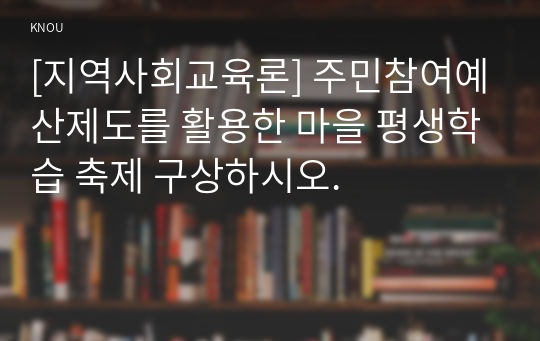 KNOU

[지역사회교육론] 주민참여예산제도를 활용한 마을 평생학습 축제 구상하시오.